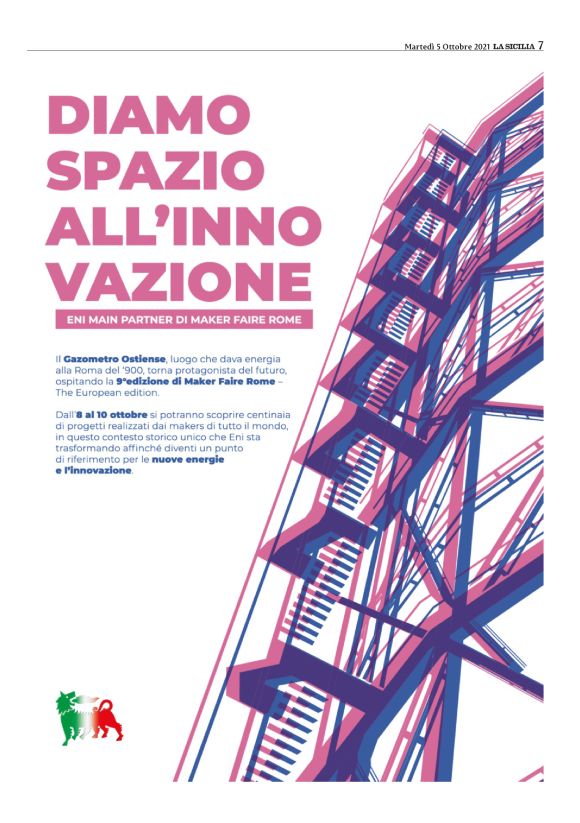 Martedì 5 Ottobre 2021 LA SICILIA 7

DIAMO
SPAZIO
ALL'INNO
VAZIONE

ENI MAIN PARTNER DI MAKER FAIRE ROME

Il Gazometro Ostiense, luogo che dava energia alla Roma del '900, torna protagonista del futuro, ospitando la 9°edizione di Maker Faire Rome – The European edition.

Dall'8 al 10 ottobre si potranno scoprire centinaia di progetti realizzati dai makers di tutto il mondo, in questo contesto storico unico che Eni sta trasformando affinché diventi un punto di riferimento per le nuove energie e l'innovazione.